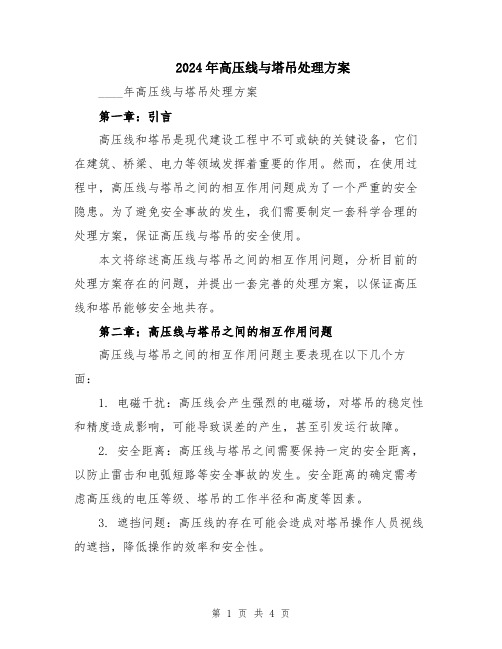 2024年高压线与塔吊处理方案

____年高压线与塔吊处理方案

第一章：引言

高压线和塔吊是现代建设工程中不可或缺的关键设备，它们在建筑、桥梁、电力等领域发挥着重要的作用。然而，在使用过程中，高压线与塔吊之间的相互作用问题成为了一个严重的安全隐患。为了避免安全事故的发生，我们需要制定一套科学合理的处理方案，保证高压线与塔吊的安全使用。

本文将综述高压线与塔吊之间的相互作用问题，分析目前的处理方案存在的问题，并提出一套完善的处理方案，以保证高压线和塔吊能够安全地共存。

第二章：高压线与塔吊之间的相互作用问题

高压线与塔吊之间的相互作用问题主要表现在以下几个方面：

1. 电磁干扰：高压线会产生强烈的电磁场，对塔吊的稳定性和精度造成影响，可能导致误差的产生，甚至引发运行故障。

2. 安全距离：高压线与塔吊之间需要保持一定的安全距离，以防止雷击和电弧短路等安全事故的发生。安全距离的确定需考虑高压线的电压等级、塔吊的工作半径和高度等因素。

3. 遮挡问题：高压线的存在可能会造成对塔吊操作人员视线的遮挡，降低操作的效率和安全性。

第 1 页 共 4 页